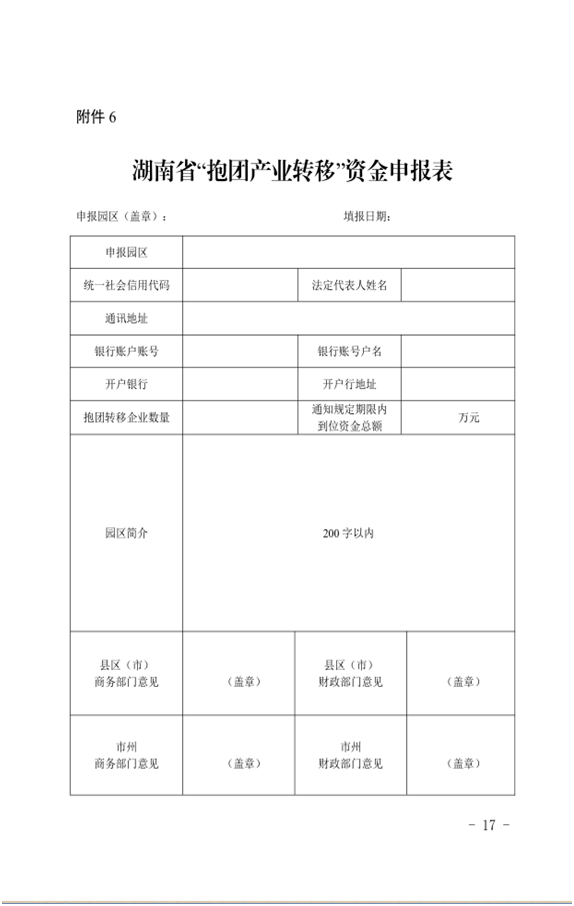 附件 6

湖南省“抱团产业转移”资金申报表

申报园区（盖章）：　　　　　　　　填报日期：

| 申报园区 | | | |
|---|---|---|---|
| 统一社会信用代码 | | 法定代表人姓名 | |
| 通讯地址 | | | |
| 银行账户账号 | | 银行账号户名 | |
| 开户银行 | | 开户行地址 | |
| 抱团转移企业数量 | | 通知规定期限内到位资金总额 | 万元 |
| 园区简介 | 200 字以内 | | |
| 县区（市）商务部门意见 | （盖章） | 县区（市）财政部门意见 | （盖章） |
| 市州商务部门意见 | （盖章） | 市州财政部门意见 | （盖章） |

- 17 -